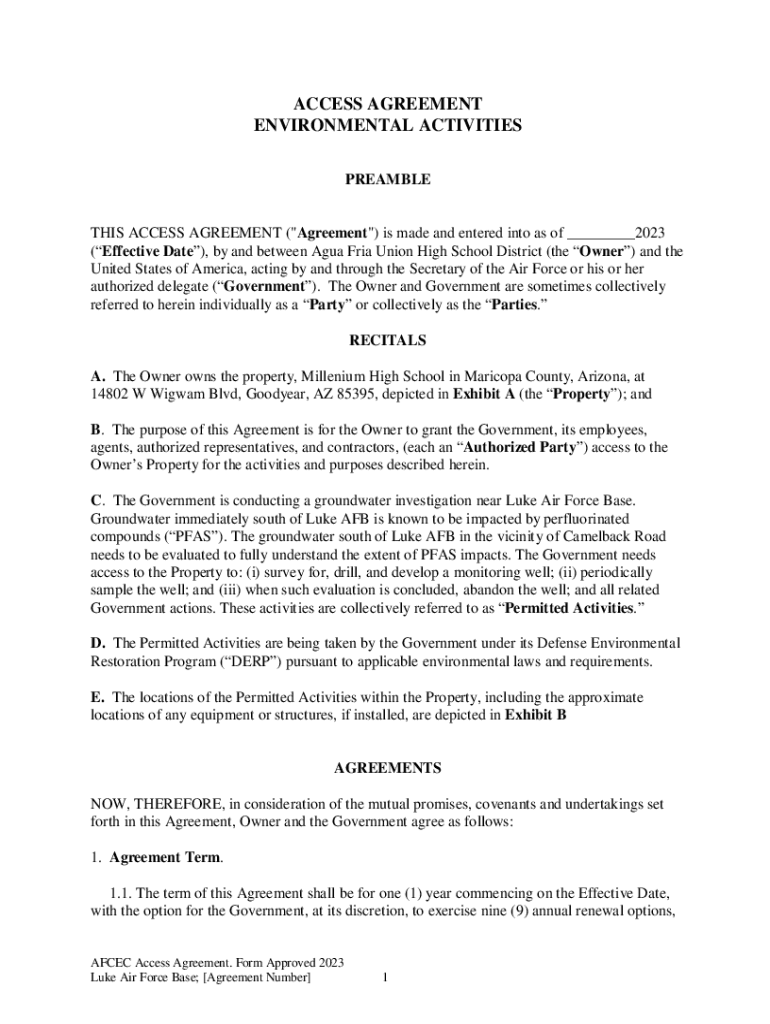 ACCESS AGREEMENT
ENVIRONMENTAL ACTIVITIES

PREAMBLE

THIS ACCESS AGREEMENT ("Agreement") is made and entered into as of _________2023 (“Effective Date”), by and between Agua Fria Union High School District (the “Owner”) and the United States of America, acting by and through the Secretary of the Air Force or his or her authorized delegate (“Government”). The Owner and Government are sometimes collectively referred to herein individually as a “Party” or collectively as the “Parties.”

RECITALS

A. The Owner owns the property, Millenium High School in Maricopa County, Arizona, at 14802 W Wigwam Blvd, Goodyear, AZ 85395, depicted in Exhibit A (the “Property”); and

B. The purpose of this Agreement is for the Owner to grant the Government, its employees, agents, authorized representatives, and contractors, (each an “Authorized Party”) access to the Owner’s Property for the activities and purposes described herein.

C. The Government is conducting a groundwater investigation near Luke Air Force Base. Groundwater immediately south of Luke AFB is known to be impacted by perfluorinated compounds (“PFAS”). The groundwater south of Luke AFB in the vicinity of Camelback Road needs to be evaluated to fully understand the extent of PFAS impacts. The Government needs access to the Property to: (i) survey for, drill, and develop a monitoring well; (ii) periodically sample the well; and (iii) when such evaluation is concluded, abandon the well; and all related Government actions. These activities are collectively referred to as “Permitted Activities.”

D. The Permitted Activities are being taken by the Government under its Defense Environmental Restoration Program (“DERP”) pursuant to applicable environmental laws and requirements.

E. The locations of the Permitted Activities within the Property, including the approximate locations of any equipment or structures, if installed, are depicted in Exhibit B

AGREEMENTS

NOW, THEREFORE, in consideration of the mutual promises, covenants and undertakings set forth in this Agreement, Owner and the Government agree as follows:

1. Agreement Term.

1.1. The term of this Agreement shall be for one (1) year commencing on the Effective Date, with the option for the Government, at its discretion, to exercise nine (9) annual renewal options,

AFCEC Access Agreement. Form Approved 2023
Luke Air Force Base; [Agreement Number]
1